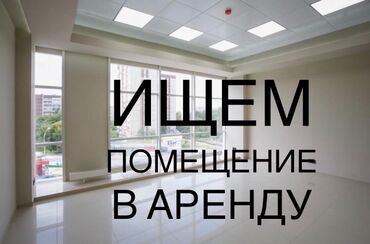 ИЩЕМ
ПОМЕЩЕНИЕ
В АРЕНДУ